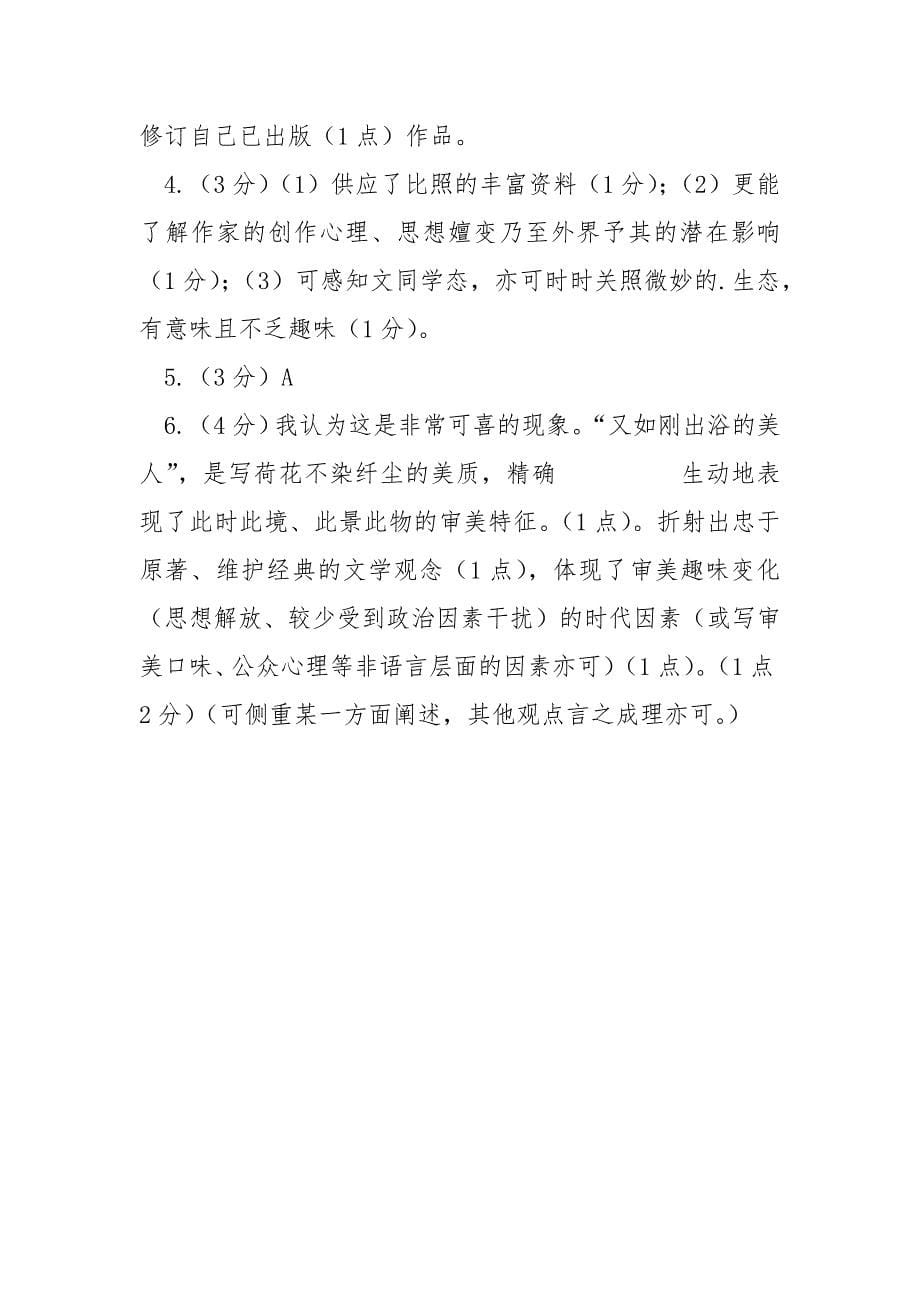 修订自己已出版（1点）作品。

4.（3分）（1）供应了比照的丰富资料（1分）；（2）更能了解作家的创作心理、思想嬗变乃至外界予其的潜在影响（1分）；（3）可感知文同学态，亦可时时关照微妙的.生态，有意味且不乏趣味（1分）。

5.（3分）A

6.（4分）我认为这是非常可喜的现象。“又如刚出浴的美人”，是写荷花不染纤尘的美质，精确　　　　生动地表现了此时此境、此景此物的审美特征。（1点）。折射出忠于原著、维护经典的文学观念（1点），体现了审美趣味变化（思想解放、较少受到政治因素干扰）的时代因素（或写审美口味、公众心理等非语言层面的因素亦可）（1点）。（1点2分）（可侧重某一方面阐述，其他观点言之成理亦可。）